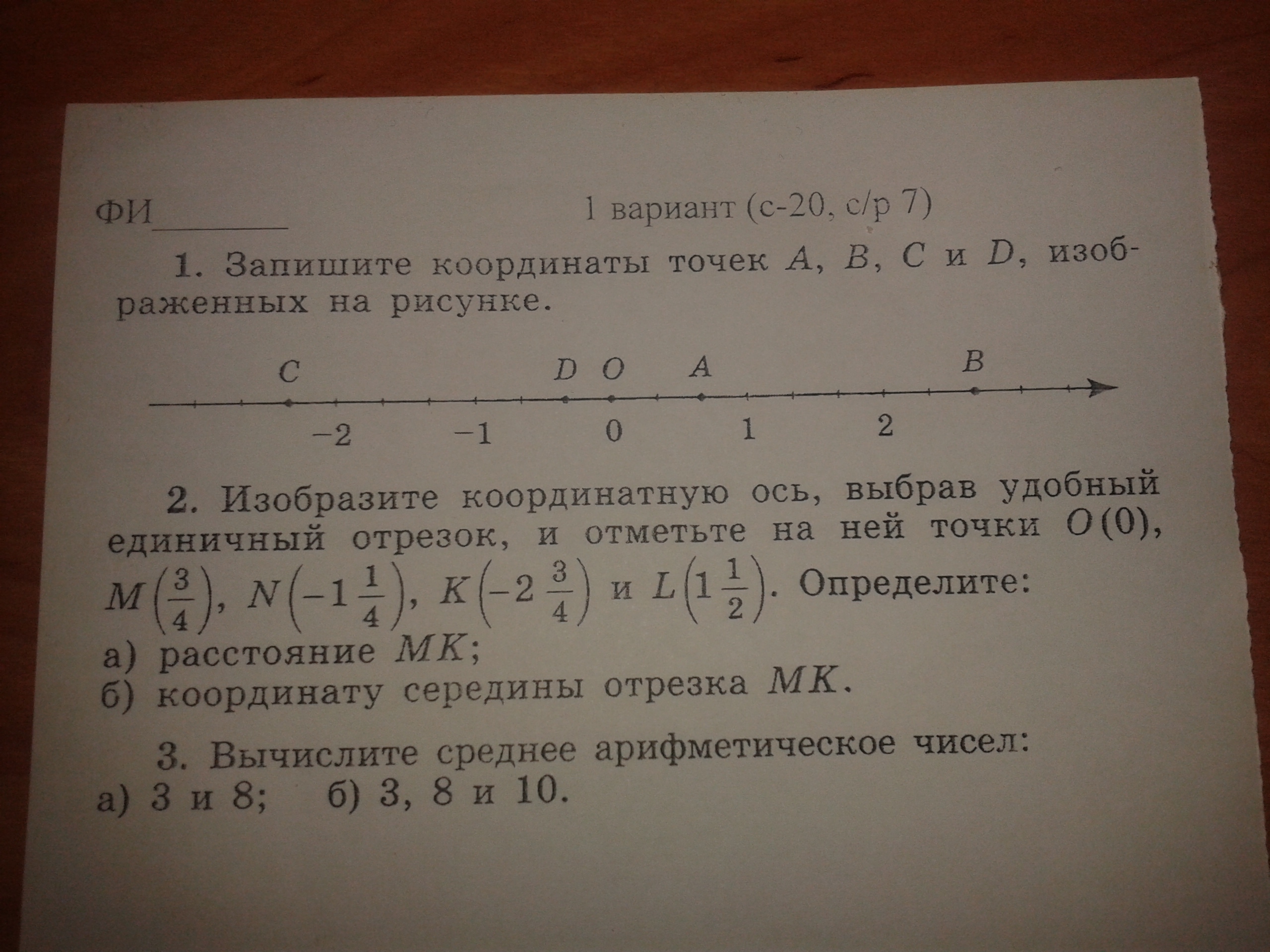 ФИ____ 1 вариант (с-20, с/р 7)

1. Запишите координаты точек A, B, C и D, изображенных на рисунке.

C D O A B

−2 −1 0 1 2

2. Изобразите координатную ось, выбрав удобный единичный отрезок, и отметьте на ней точки $O(0)$, $M\left(\frac{3}{4}\right)$, $N\left(-1\frac{1}{4}\right)$, $K\left(-2\frac{3}{4}\right)$ и $L\left(1\frac{1}{2}\right)$. Определите:
а) расстояние MK;
б) координату середины отрезка MK.

3. Вычислите среднее арифметическое чисел:
а) 3 и 8; б) 3, 8 и 10.